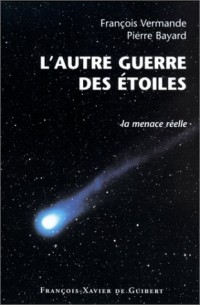 François Vermande
Pierre Bayard

L'AUTRE GUERRE DES ÉTOILES

la menace réelle

FRANÇOIS-XAVIER DE GUIBERT